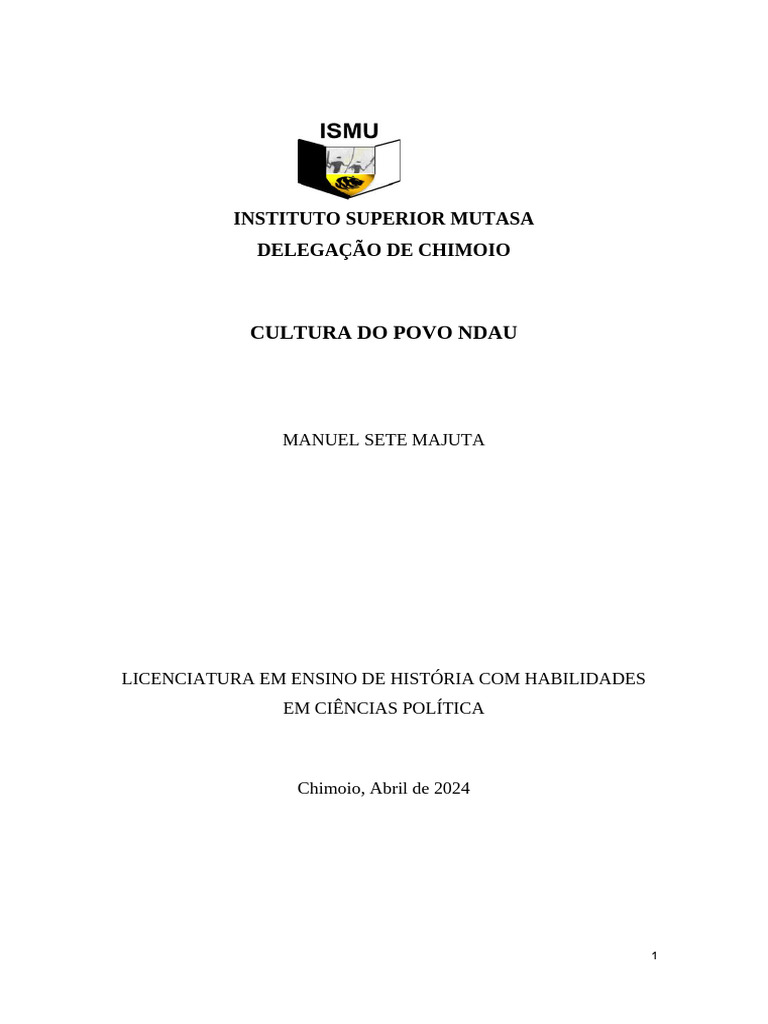 ISMU

INSTITUTO SUPERIOR MUTASA
DELEGAÇÃO DE CHIMOIO

CULTURA DO POVO NDAU

MANUEL SETE MAJUTA

LICENCIATURA EM ENSINO DE HISTÓRIA COM HABILIDADES EM CIÊNCIAS POLÍTICA

Chimoio, Abril de 2024

1